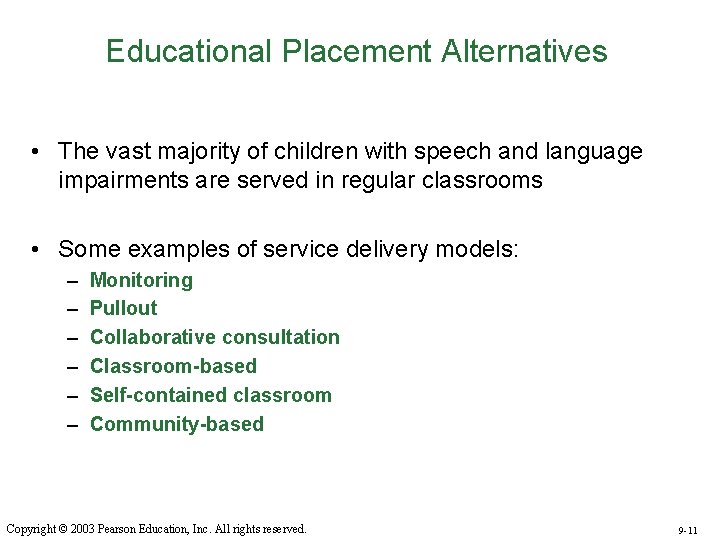 Educational Placement Alternatives

• The vast majority of children with speech and language impairments are served in regular classrooms

• Some examples of service delivery models:
– Monitoring
– Pullout
– Collaborative consultation
– Classroom-based
– Self-contained classroom
– Community-based

Copyright © 2003 Pearson Education, Inc. All rights reserved.

9-11